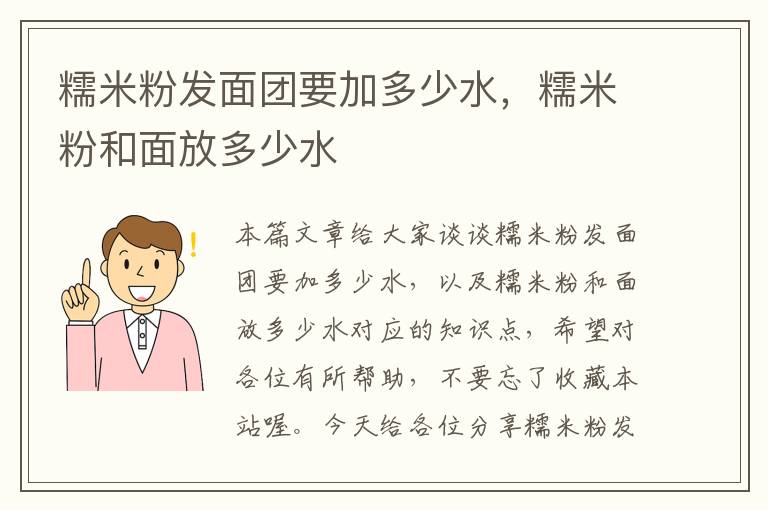 糯米粉发面团要加多少水，糯米粉和面放多少水

本篇文章给大家谈谈糯米粉发面团要加多少水，以及糯米粉和面放多少水对应的知识点，希望对各位有所帮助，不要忘了收藏本站喔。今天给各位分享糯米粉发